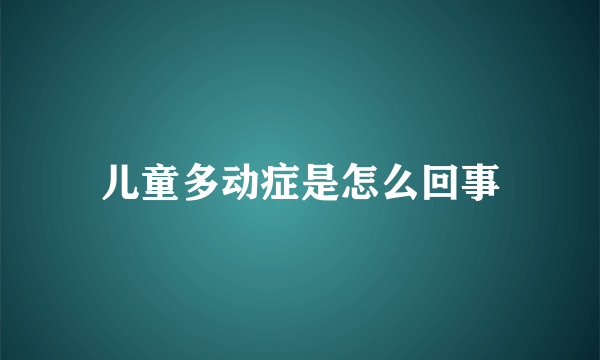 儿童多动症是怎么回事